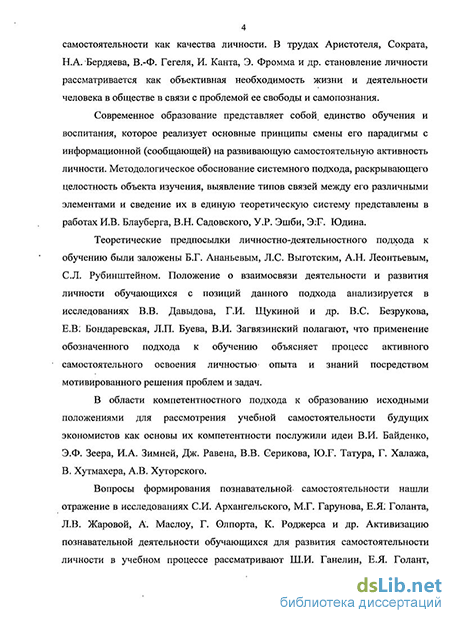 4

самостоятельности как качества личности. В трудах Аристотеля, Сократа, Н.А. Бердяева, В.-Ф. Гегеля, И. Канта, Э. Фромма и др. становление личности рассматривается как объективная необходимость жизни и деятельности человека в обществе в связи с проблемой ее свободы и самопознания.

Современное образование представляет собой единство обучения и воспитания, которое реализует основные принципы смены его парадигмы с информационной (сообщающей) на развивающую самостоятельную активность личности. Методологическое обоснование системного подхода, раскрывающего целостность объекта изучения, выявление типов связей между его различными элементами и сведение их в единую теоретическую систему представлены в работах И.В. Блауберга, В.Н. Садовского, У.Р. Эшби, Э.Г. Юдина.

Теоретические предпосылки личностно-деятельностного подхода к обучению были заложены Б.Г. Ананьевым, Л.С. Выготским, А.Н. Леонтьевым, С.Л. Рубинштейном. Положение о взаимосвязи деятельности и развития личности обучающихся с позиций данного подхода анализируется в исследованиях В.В. Давыдова, Г.И. Щукиной и др. В.С. Безрукова, Е.В. Бондаревская, Л.П. Буева, В.И. Загвязинский полагают, что применение обозначенного подхода к обучению объясняет процесс активного самостоятельного освоения личностью опыта и знаний посредством мотивированного решения проблем и задач.

В области компетентностного подхода к образованию исходными положениями для рассмотрения учебной самостоятельности будущих экономистов как основы их компетентности послужили идеи В.И. Байденко, Э.Ф. Зеера, И.А. Зимней, Дж. Равена, В.В. Серикова, Ю.Г. Татура, Г. Халажа, В. Хутмахера, А.В. Хуторского.

Вопросы формирования познавательной самостоятельности нашли отражение в исследованиях С.И. Архангельского, М.Г. Гарунова, Е.Я. Голанта, Л.В. Жаровой, А. Маслоу, Г. Олпорта, К. Роджерса и др. Активизацию познавательной деятельности обучающихся для развития самостоятельности личности в учебном процессе рассматривают Ш.И. Ганелин, Е.Я. Голант,

dsLib.net
библиотека диссертаций